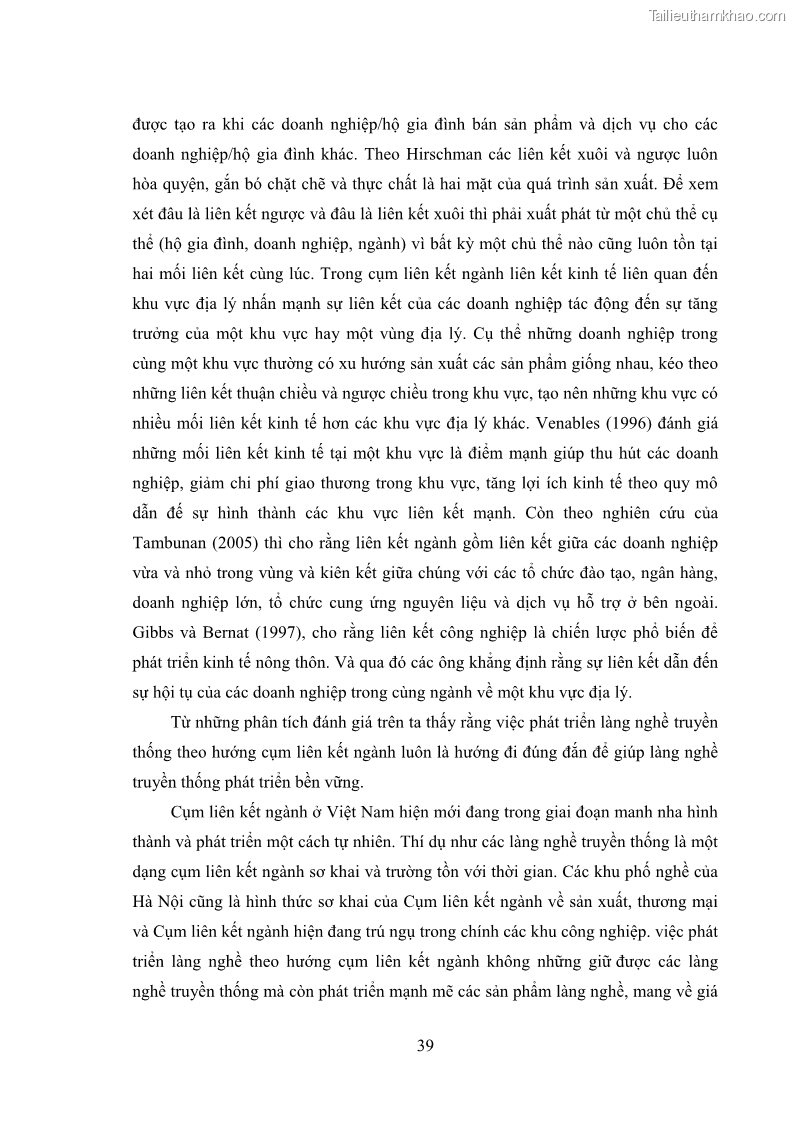 Tailieuthamkhao.com

được tạo ra khi các doanh nghiệp/hộ gia đình bán sản phẩm và dịch vụ cho các doanh nghiệp/hộ gia đình khác. Theo Hirschman các liên kết xuôi và ngược luôn hòa quyện, gắn bó chặt chẽ và thực chất là hai mặt của quá trình sản xuất. Để xem xét đâu là liên kết ngược và đâu là liên kết xuôi thì phải xuất phát từ một chủ thể cụ thể (hộ gia đình, doanh nghiệp, ngành) vì bất kỳ một chủ thể nào cũng luôn tồn tại hai mối liên kết cùng lúc. Trong cụm liên kết ngành liên kết kinh tế liên quan đến khu vực địa lý nhấn mạnh sự liên kết của các doanh nghiệp tác động đến sự tăng trưởng của một khu vực hay một vùng địa lý. Cụ thể những doanh nghiệp trong cùng một khu vực thường có xu hướng sản xuất các sản phẩm giống nhau, kéo theo những liên kết thuận chiều và ngược chiều trong khu vực, tạo nên những khu vực có nhiều mối liên kết kinh tế hơn các khu vực địa lý khác. Venables (1996) đánh giá những mối liên kết kinh tế tại một khu vực là điểm mạnh giúp thu hút các doanh nghiệp, giảm chi phí giao thương trong khu vực, tăng lợi ích kinh tế theo quy mô dẫn để sự hình thành các khu vực liên kết mạnh. Còn theo nghiên cứu của Tambunan (2005) thì cho rằng liên kết ngành gồm liên kết giữa các doanh nghiệp vừa và nhỏ trong vùng và kiên kết giữa chúng với các tổ chức đào tạo, ngân hàng, doanh nghiệp lớn, tổ chức cung ứng nguyên liệu và dịch vụ hỗ trợ ở bên ngoài. Gibbs và Bernat (1997), cho rằng liên kết công nghiệp là chiến lược phổ biến để phát triển kinh tế nông thôn. Và qua đó các ông khẳng định rằng sự liên kết dẫn đến sự hội tụ của các doanh nghiệp trong cùng ngành về một khu vực địa lý.

Từ những phân tích đánh giá trên ta thấy rằng việc phát triển làng nghề truyền thống theo hướng cụm liên kết ngành luôn là hướng đi đúng đắn để giúp làng nghề truyền thống phát triển bền vững.

Cụm liên kết ngành ở Việt Nam hiện mới đang trong giai đoạn manh nha hình thành và phát triển một cách tự nhiên. Thí dụ như các làng nghề truyền thống là một dạng cụm liên kết ngành sơ khai và trường tồn với thời gian. Các khu phố nghề của Hà Nội cũng là hình thức sơ khai của Cụm liên kết ngành về sản xuất, thương mại và Cụm liên kết ngành hiện đang trú ngụ trong chính các khu công nghiệp. việc phát triển làng nghề theo hướng cụm liên kết ngành không những giữ được các làng nghề truyền thống mà còn phát triển mạnh mẽ các sản phẩm làng nghề, mang về giá

39